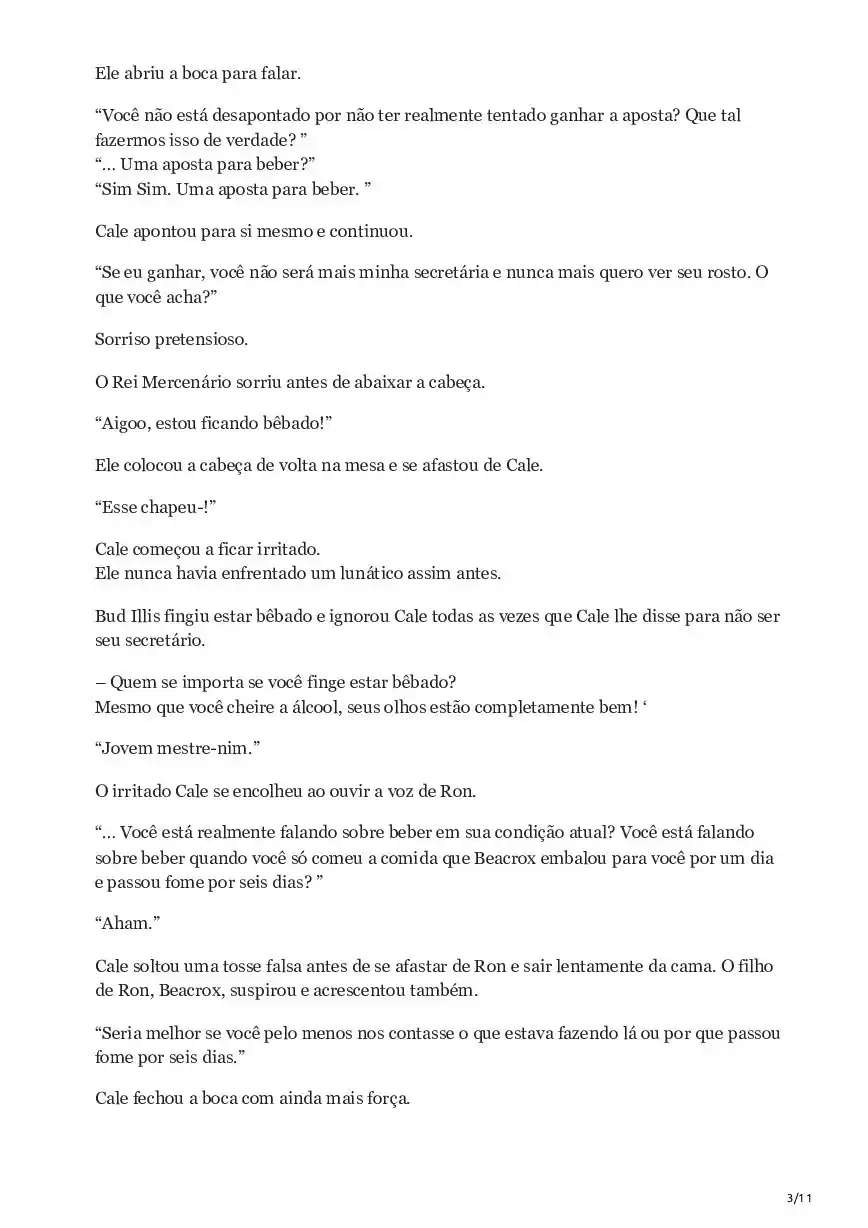 Ele abriu a boca para falar.

“Você não está desapontado por não ter realmente tentado ganhar a aposta? Que tal fazermos isso de verdade? ”
“… Uma aposta para beber?”
“Sim Sim. Uma aposta para beber. ”

Cale apontou para si mesmo e continuou.

“Se eu ganhar, você não será mais minha secretária e nunca mais quero ver seu rosto. O que você acha?”

Sorriso pretensioso.

O Rei Mercenário sorriu antes de abaixar a cabeça.

“Aigoo, estou ficando bêbado!”

Ele colocou a cabeça de volta na mesa e se afastou de Cale.

“Esse chapeu-!”

Cale começou a ficar irritado.
Ele nunca havia enfrentado um lunático assim antes.

Bud Illis fingiu estar bêbado e ignorou Cale todas as vezes que Cale lhe disse para não ser seu secretário.

– Quem se importa se você finge estar bêbado?
Mesmo que você cheire a álcool, seus olhos estão completamente bem! ‘

“Jovem mestre-nim.”

O irritado Cale se encolheu ao ouvir a voz de Ron.

“… Você está realmente falando sobre beber em sua condição atual? Você está falando sobre beber quando você só comeu a comida que Beacrox embalou para você por um dia e passou fome por seis dias? ”

“Aham.”

Cale soltou uma tosse falsa antes de se afastar de Ron e sair lentamente da cama. O filho de Ron, Beacrox, suspirou e acrescentou também.

“Seria melhor se você pelo menos nos contasse o que estava fazendo lá ou por que passou fome por seis dias.”

Cale fechou a boca com ainda mais força.

3/11